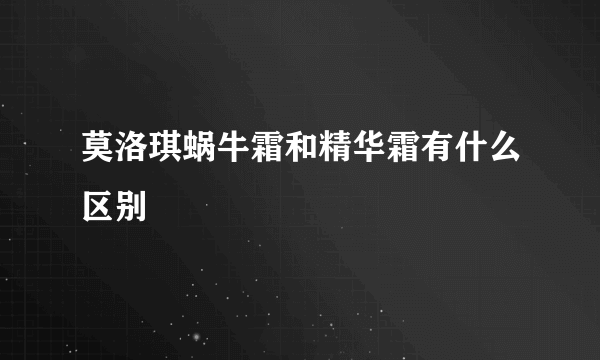 莫洛琪蜗牛霜和精华霜有什么区别